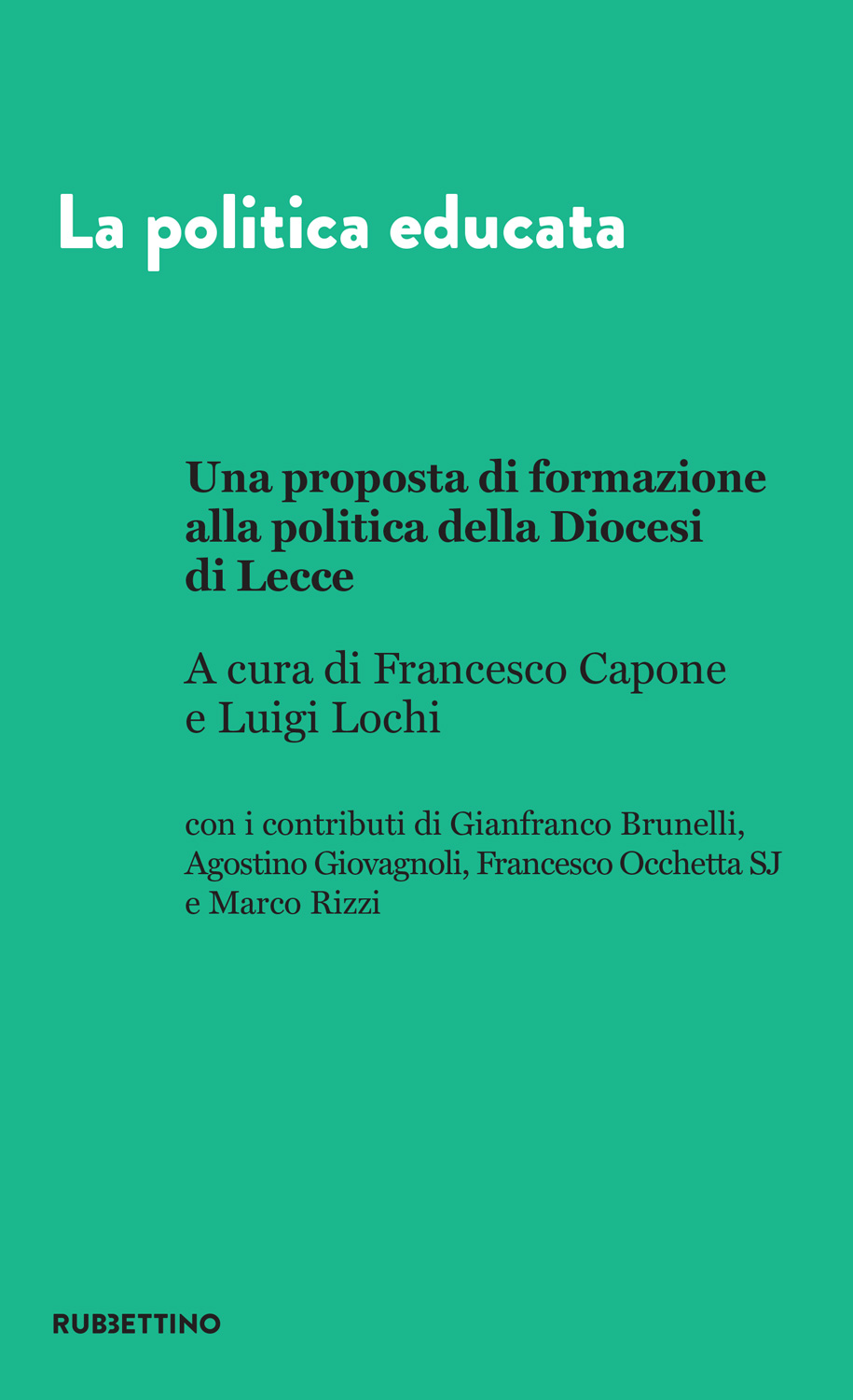 La politica educata

Una proposta di formazione alla politica della Diocesi di Lecce

A cura di Francesco Capone e Luigi Lochi

con i contributi di Gianfranco Brunelli, Agostino Giovagnoli, Francesco Occhetta SJ e Marco Rizzi

RUBBETTINO